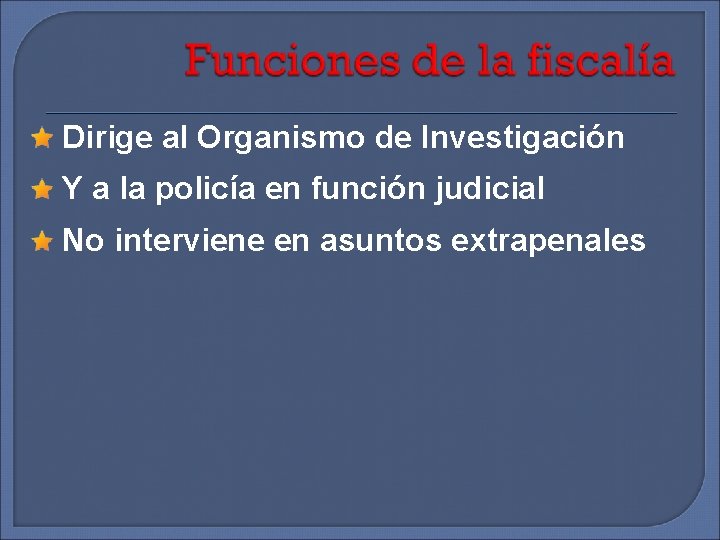 Funciones de la fiscalía

Dirige al Organismo de Investigación

Y a la policía en función judicial

No interviene en asuntos extrapenales